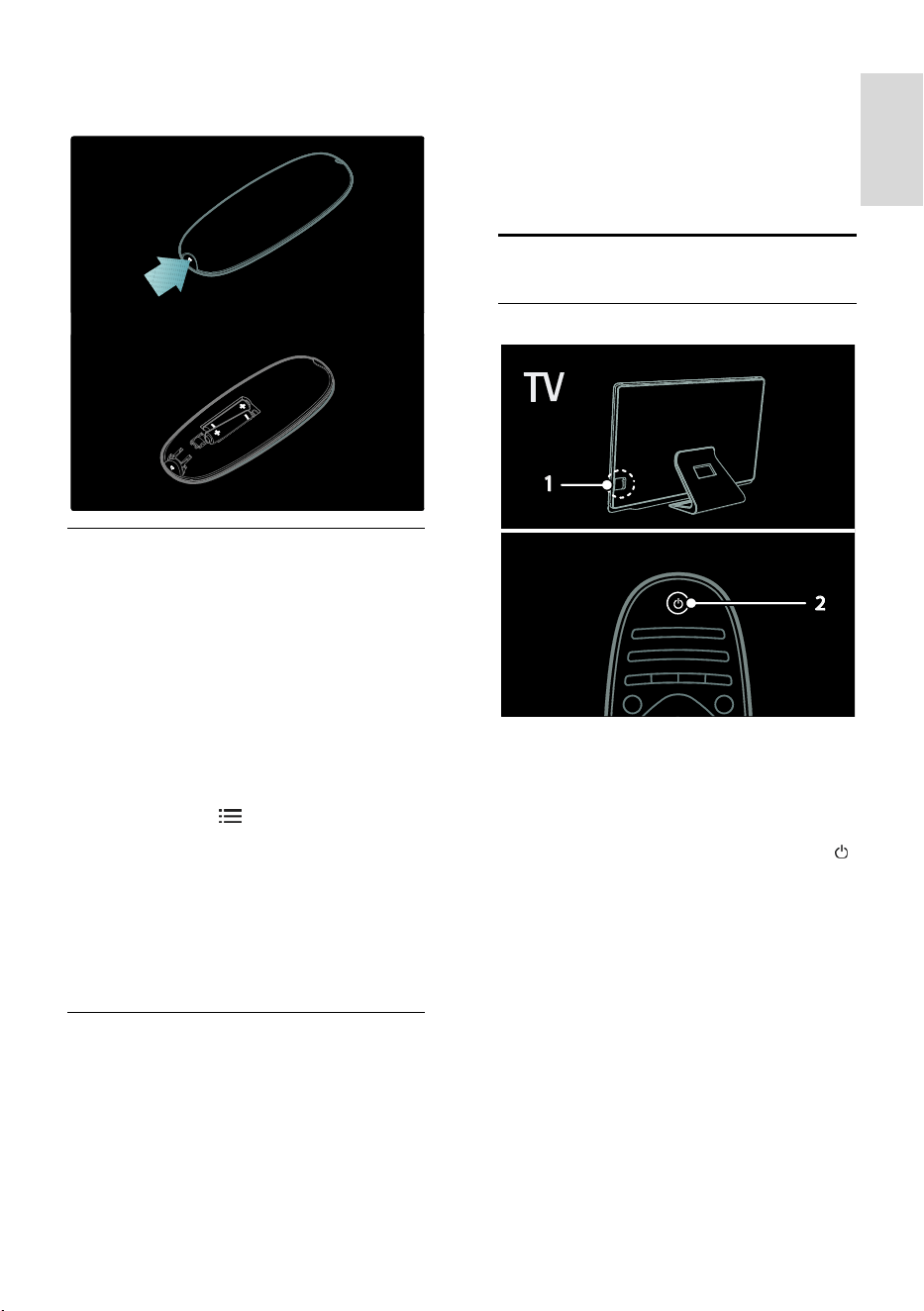 TV

1

2